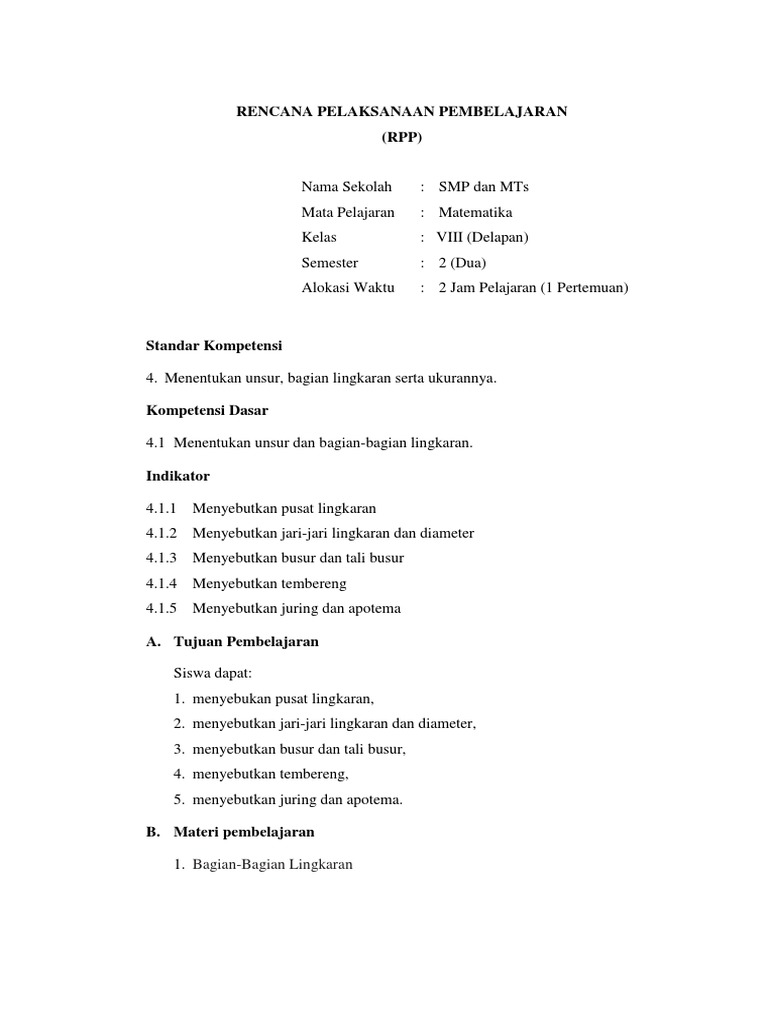 RENCANA PELAKSANAAN PEMBELAJARAN
(RPP)

Nama Sekolah : SMP dan MTs
Mata Pelajaran : Matematika
Kelas : VIII (Delapan)
Semester : 2 (Dua)
Alokasi Waktu : 2 Jam Pelajaran (1 Pertemuan)

Standar Kompetensi

4. Menentukan unsur, bagian lingkaran serta ukurannya.

Kompetensi Dasar

4.1 Menentukan unsur dan bagian-bagian lingkaran.

Indikator

4.1.1 Menyebutkan pusat lingkaran
4.1.2 Menyebutkan jari-jari lingkaran dan diameter
4.1.3 Menyebutkan busur dan tali busur
4.1.4 Menyebutkan tembereng
4.1.5 Menyebutkan juring dan apotema

A. Tujuan Pembelajaran

Siswa dapat:
1. menyebukan pusat lingkaran,
2. menyebutkan jari-jari lingkaran dan diameter,
3. menyebutkan busur dan tali busur,
4. menyebutkan tembereng,
5. menyebutkan juring dan apotema.

B. Materi pembelajaran

1. Bagian-Bagian Lingkaran